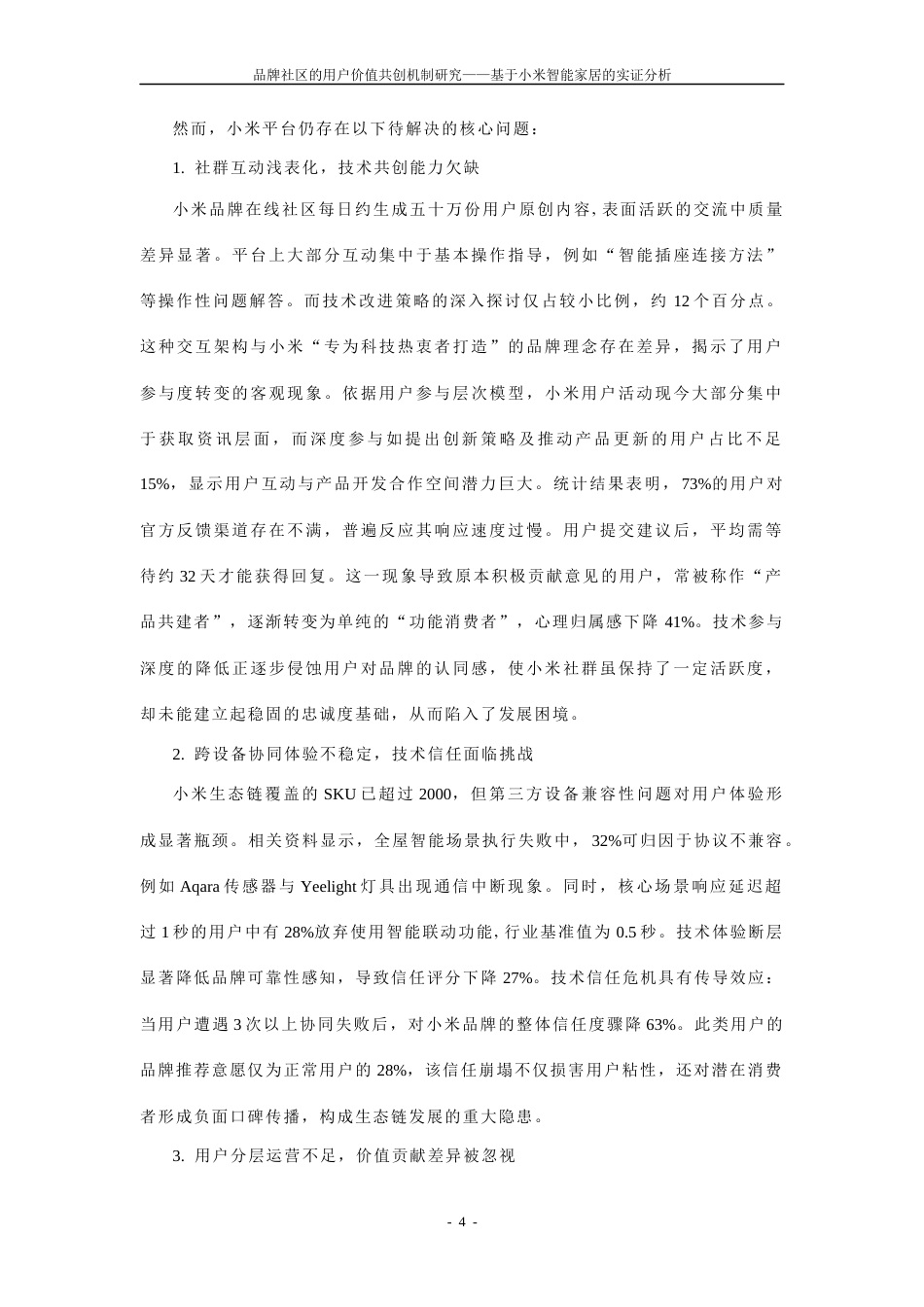 品牌社区的用户价值共创机制研究——基于小米智能家居的实证分析

然而，小米平台仍存在以下待解决的核心问题：

1. 社群互动浅表化，技术共创能力欠缺

小米品牌在线社区每日约生成五十万份用户原创内容，表面活跃的交流中质量差异显著。平台上大部分互动集中于基本操作指导，例如“智能插座连接方法”等操作性问题解答。而技术改进策略的深入探讨仅占较小比例，约 12 个百分点。这种交互架构与小米“专为科技热衷者打造”的品牌理念存在差异，揭示了用户参与度转变的客观现象。依据用户参与层次模型，小米用户活动现今大部分集中于获取资讯层面，而深度参与如提出创新策略及推动产品更新的用户占比不足 15%，显示用户互动与产品开发合作空间潜力巨大。统计结果表明，73%的用户对官方反馈渠道存在不满，普遍反应其响应速度过慢。用户提交建议后，平均需等待约 32 天才能获得回复。这一现象导致原本积极贡献意见的用户，常被称作“产品共建者”，逐渐转变为单纯的“功能消费者”，心理归属感下降 41%。技术参与深度的降低正逐步侵蚀用户对品牌的认同感，使小米社群虽保持了一定活跃度，却未能建立起稳固的忠诚度基础，从而陷入了发展困境。

2. 跨设备协同体验不稳定，技术信任面临挑战

小米生态链覆盖的 SKU 已超过 2000，但第三方设备兼容性问题对用户体验形成显著瓶颈。相关资料显示，全屋智能场景执行失败中，32%可归因于协议不兼容。例如 Aqara 传感器与 Yeelight 灯具出现通信中断现象。同时，核心场景响应延迟超过 1 秒的用户中有 28%放弃使用智能联动功能，行业基准值为 0.5 秒。技术体验断层显著降低品牌可靠性感知，导致信任评分下降 27%。技术信任危机具有传导效应：当用户遭遇 3 次以上协同失败后，对小米品牌的整体信任度骤降 63%。此类用户的品牌推荐意愿仅为正常用户的 28%，该信任崩塌不仅损害用户粘性，还对潜在消费者形成负面口碑传播，构成生态链发展的重大隐患。

3. 用户分层运营不足，价值贡献差异被忽视

- 4 -